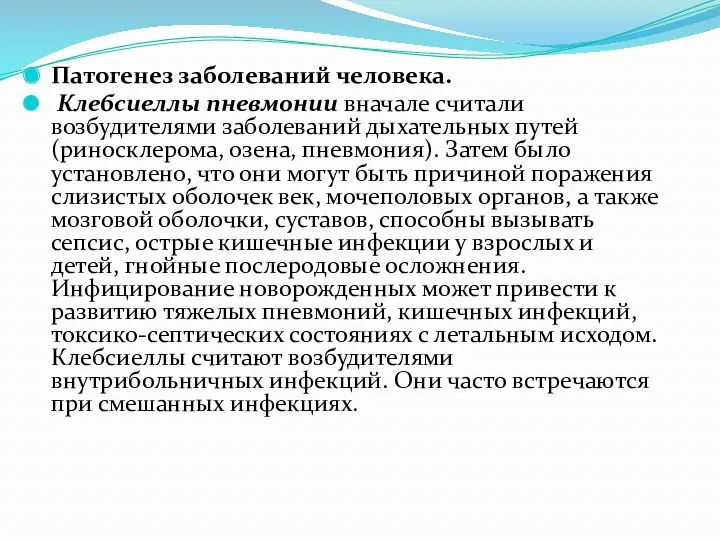 Патогенез заболеваний человека.

Клебсиеллы пневмонии вначале считали возбудителями заболеваний дыхательных путей (риносклерома, озена, пневмония). Затем было установлено, что они могут быть причиной поражения слизистых оболочек век, мочеполовых органов, а также мозговой оболочки, суставов, способны вызывать сепсис, острые кишечные инфекции у взрослых и детей, гнойные послеродовые осложнения. Инфицирование новорожденных может привести к развитию тяжелых пневмоний, кишечных инфекций, токсико-септических состояниях с летальным исходом. Клебсиеллы считают возбудителями внутрибольничных инфекций. Они часто встречаются при смешанных инфекциях.